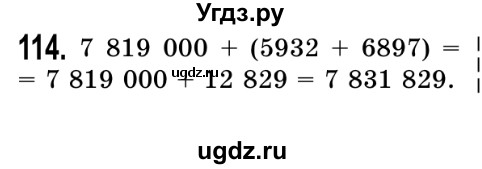 Угдз.ру

114. $7\ 819\ 000 + (5932 + 6897) =$
$= 7\ 819\ 000 + 12\ 829 = 7\ 831\ 829.$

ugdz.ru

ugdz.ru